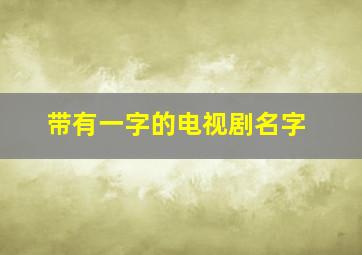 带有一字的电视剧名字